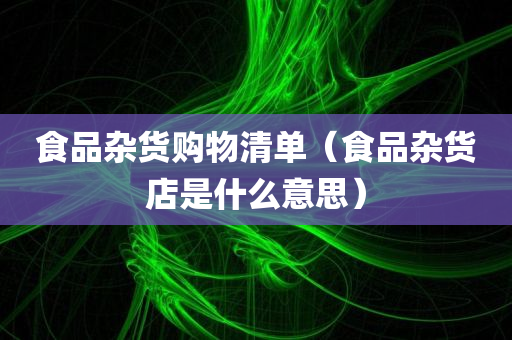 食品杂货购物清单（食品杂货店是什么意思）